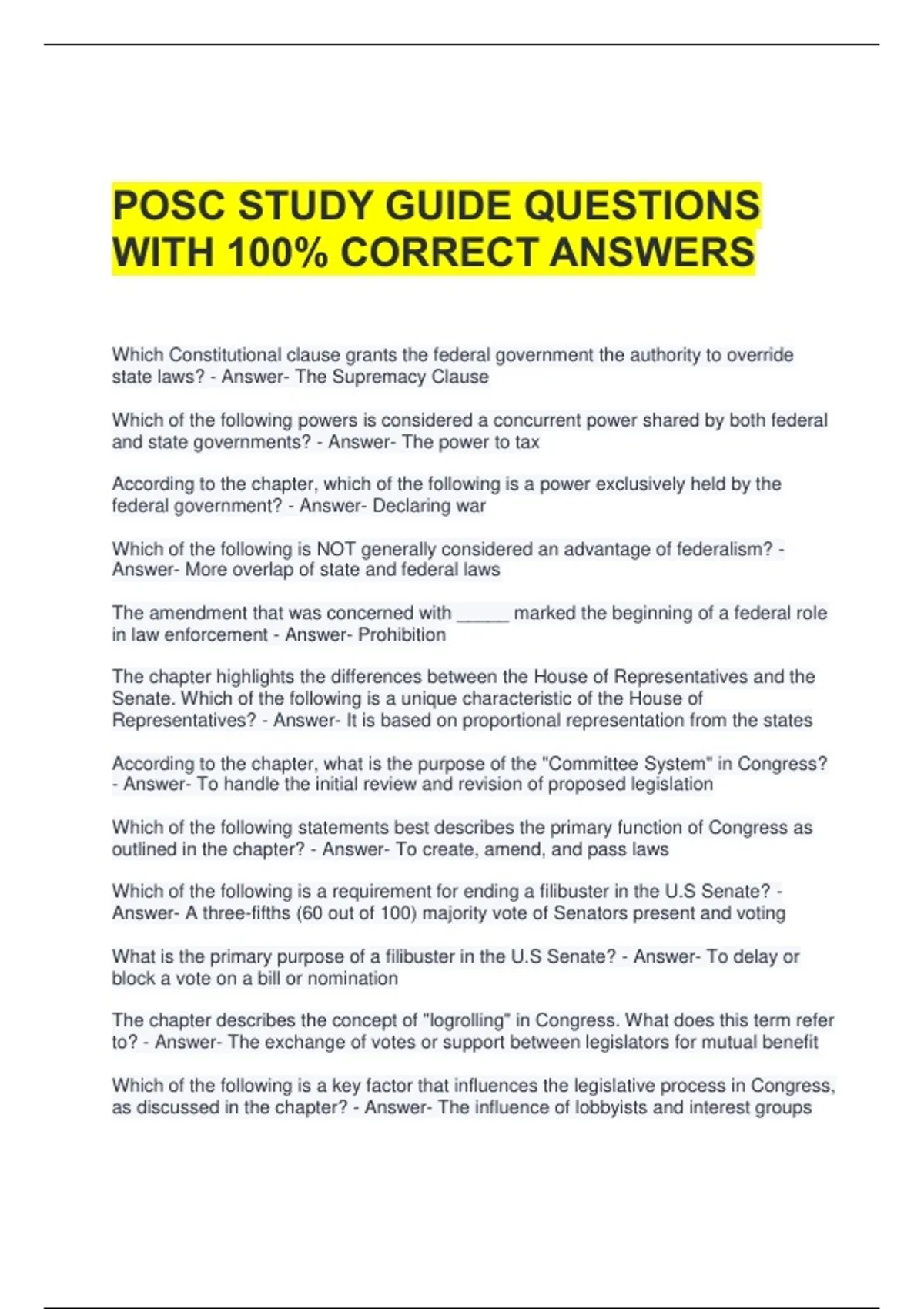 POSC STUDY GUIDE QUESTIONS WITH 100% CORRECT ANSWERS

Which Constitutional clause grants the federal government the authority to override state laws? - Answer- The Supremacy Clause

Which of the following powers is considered a concurrent power shared by both federal and state governments? - Answer- The power to tax

According to the chapter, which of the following is a power exclusively held by the federal government? - Answer- Declaring war

Which of the following is NOT generally considered an advantage of federalism? - Answer- More overlap of state and federal laws

The amendment that was concerned with _____ marked the beginning of a federal role in law enforcement - Answer- Prohibition

The chapter highlights the differences between the House of Representatives and the Senate. Which of the following is a unique characteristic of the House of Representatives? - Answer- It is based on proportional representation from the states

According to the chapter, what is the purpose of the "Committee System" in Congress? - Answer- To handle the initial review and revision of proposed legislation

Which of the following statements best describes the primary function of Congress as outlined in the chapter? - Answer- To create, amend, and pass laws

Which of the following is a requirement for ending a filibuster in the U.S Senate? - Answer- A three-fifths (60 out of 100) majority vote of Senators present and voting

What is the primary purpose of a filibuster in the U.S Senate? - Answer- To delay or block a vote on a bill or nomination

The chapter describes the concept of "logrolling" in Congress. What does this term refer to? - Answer- The exchange of votes or support between legislators for mutual benefit

Which of the following is a key factor that influences the legislative process in Congress, as discussed in the chapter? - Answer- The influence of lobbyists and interest groups